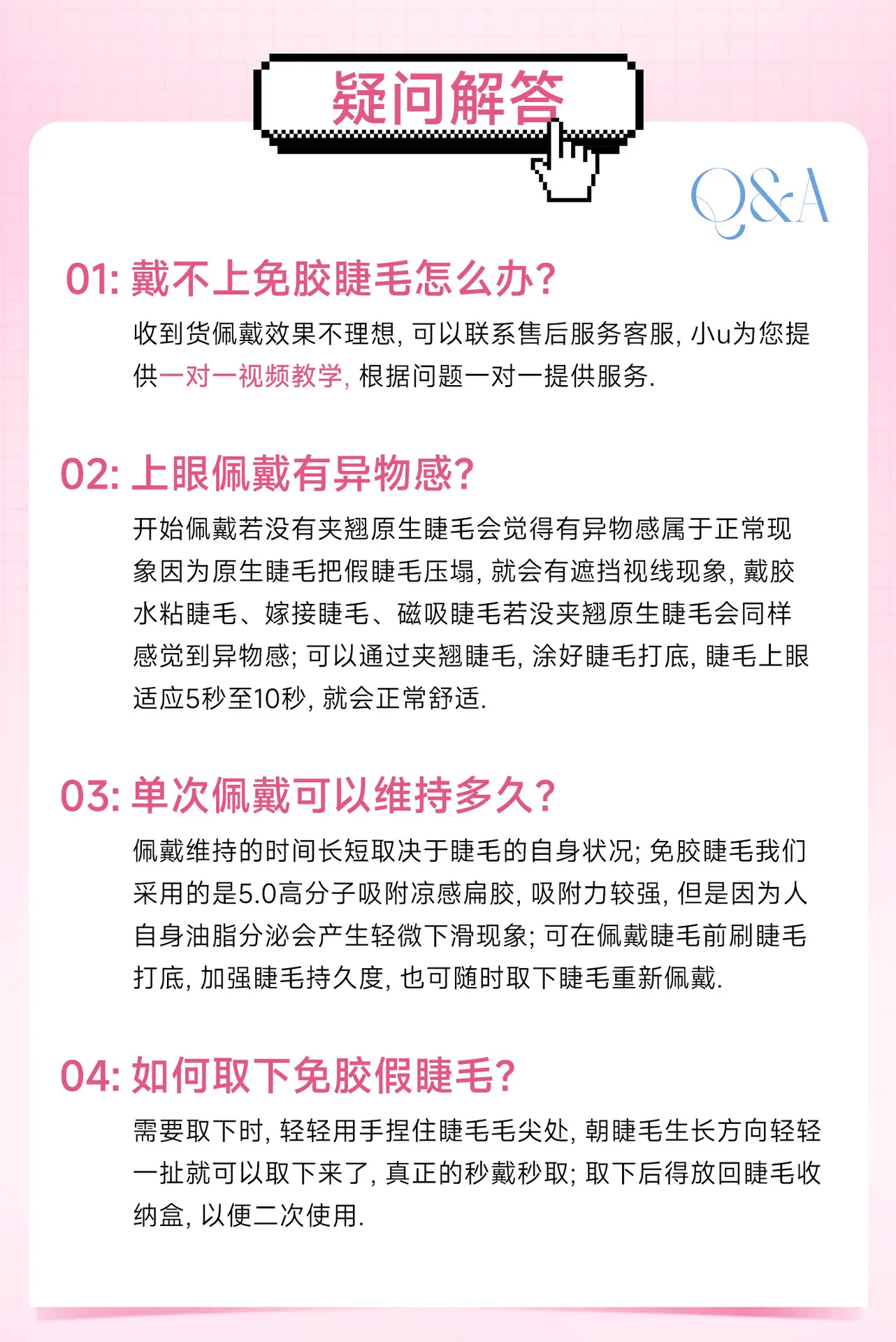 疑问解答

Q&A

01:戴不上免胶睫毛怎么办?

收到货佩戴效果不理想,可以联系售后服务客服,小u为您提供一对一视频教学,根据问题一对一提供服务.

02:上眼佩戴有异物感?

开始佩戴若没有夹翘原生睫毛会觉得有异物感属于正常现象因为原生睫毛把假睫毛压塌,就会有遮挡视线现象,戴胶水粘睫毛、嫁接睫毛、磁吸睫毛若没夹翘原生睫毛会同样感觉到异物感;可以通过夹翘睫毛,涂好睫毛打底,睫毛上眼适应5秒至10秒,就会正常舒适.

03:单次佩戴可以维持多久?

佩戴维持的时间长短取决于睫毛的自身状况;免胶睫毛我们采用的是5.0高分子吸附凉感扁胶,吸附力较强,但是因为人自身油脂分泌会产生轻微下滑现象;可在佩戴睫毛前刷睫毛打底,加强睫毛持久度,也可随时取下睫毛重新佩戴.

04:如何取下免胶假睫毛?

需要取下时,轻轻用手捏住睫毛毛尖处,朝睫毛生长方向轻轻一扯就可以取下来了,真正的秒戴秒取;取下后得放回睫毛收纳盒,以便二次使用.